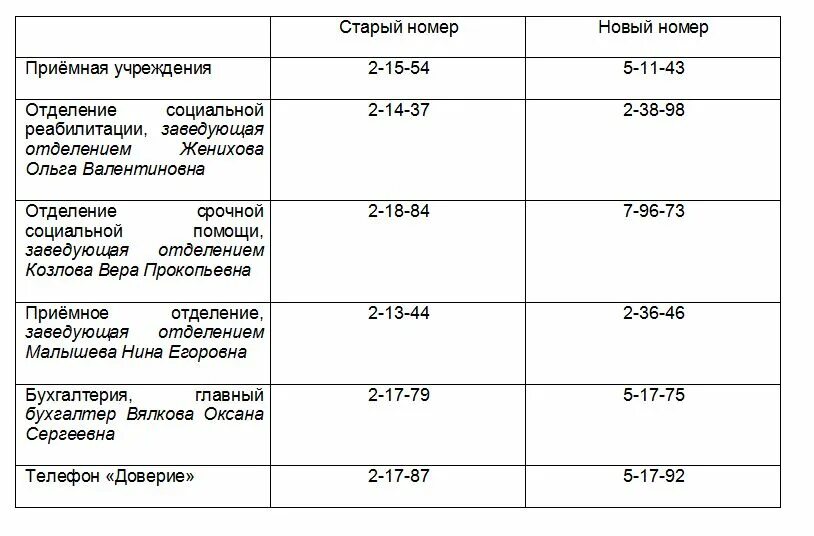 | | Старый номер | Новый номер |
|---|---|---|
| Приёмная учреждения | 2-15-54 | 5-11-43 |
| Отделение социальной реабилитации, заведующая отделением Женихова Ольга Валентиновна | 2-14-37 | 2-38-98 |
| Отделение срочной социальной помощи, заведующая отделением Козлова Вера Прокопьевна | 2-18-84 | 7-96-73 |
| Приёмное отделение, заведующая отделением Малышева Нина Егоровна | 2-13-44 | 2-36-46 |
| Бухгалтерия, главный бухгалтер Вялкова Оксана Сергеевна | 2-17-79 | 5-17-75 |
| Телефон «Доверие» | 2-17-87 | 5-17-92 |